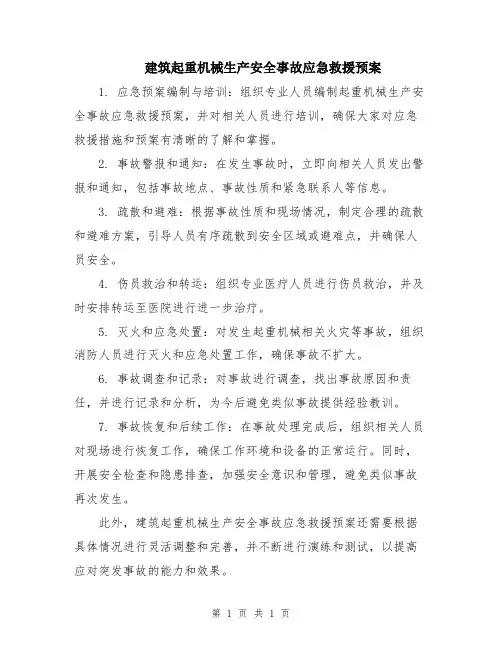 建筑起重机械生产安全事故应急救援预案

1. 应急预案编制与培训：组织专业人员编制起重机械生产安全事故应急救援预案，并对相关人员进行培训，确保大家对应急救援措施和预案有清晰的了解和掌握。

2. 事故警报和通知：在发生事故时，立即向相关人员发出警报和通知，包括事故地点、事故性质和紧急联系人等信息。

3. 疏散和避难：根据事故性质和现场情况，制定合理的疏散和避难方案，引导人员有序疏散到安全区域或避难点，并确保人员安全。

4. 伤员救治和转运：组织专业医疗人员进行伤员救治，并及时安排转运至医院进行进一步治疗。

5. 灭火和应急处置：对发生起重机械相关火灾等事故，组织消防人员进行灭火和应急处置工作，确保事故不扩大。

6. 事故调查和记录：对事故进行调查，找出事故原因和责任，并进行记录和分析，为今后避免类似事故提供经验教训。

7. 事故恢复和后续工作：在事故处理完成后，组织相关人员对现场进行恢复工作，确保工作环境和设备的正常运行。同时，开展安全检查和隐患排查，加强安全意识和管理，避免类似事故再次发生。

此外，建筑起重机械生产安全事故应急救援预案还需要根据具体情况进行灵活调整和完善，并不断进行演练和测试，以提高应对突发事故的能力和效果。

第 1 页 共 1 页